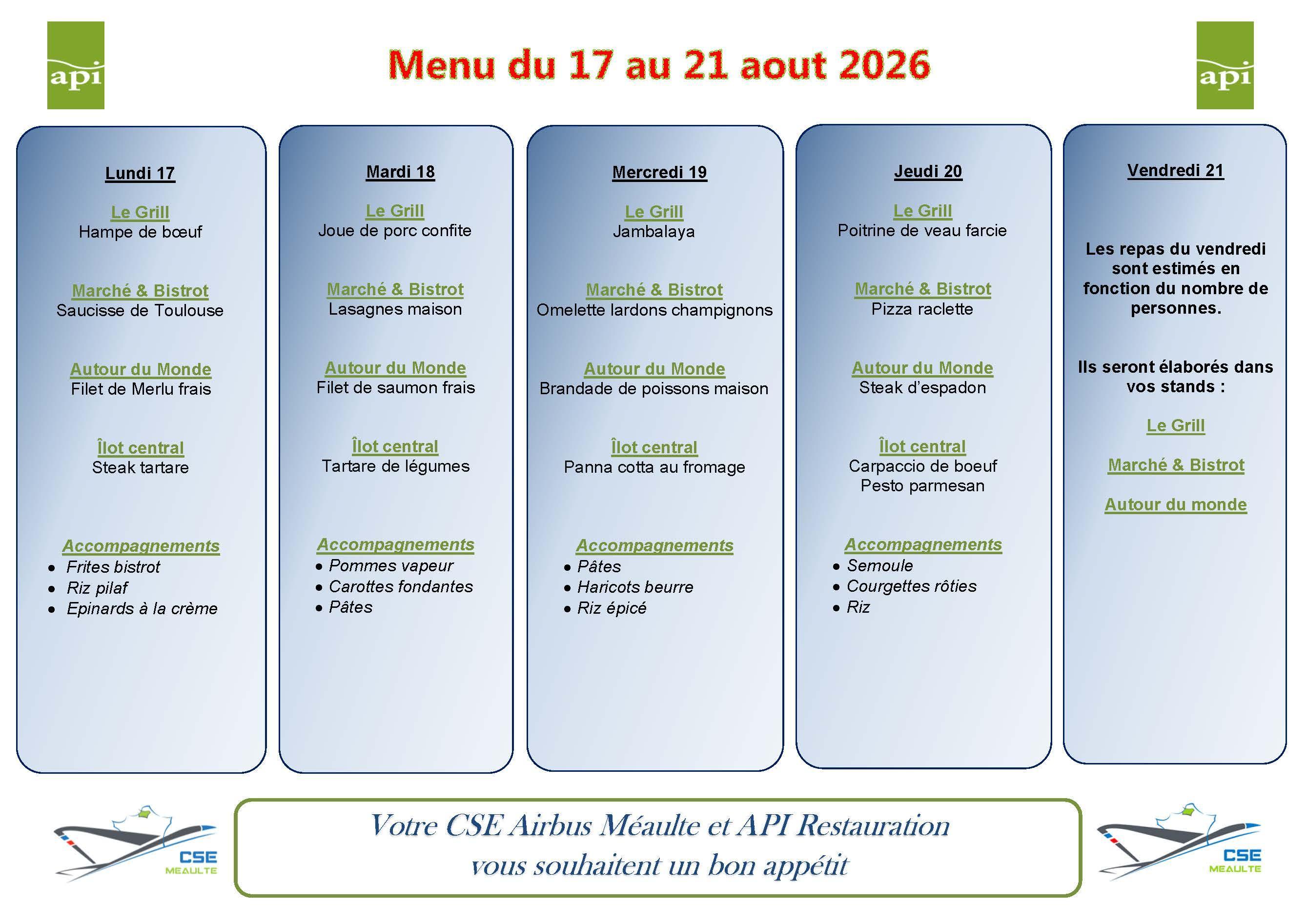 api

Menu du 17 au 21 aout 2026

api

Lundi 17

Le Grill
Hampe de bœuf

Marché & Bistrot
Saucisse de Toulouse

Autour du Monde
Filet de Merlu frais

Îlot central
Steak tartare

Accompagnements
- Frites bistrot
- Riz pilaf
- Epinards à la crème

Mardi 18

Le Grill
Joue de porc confite

Marché & Bistrot
Lasagnes maison

Autour du Monde
Filet de saumon frais

Îlot central
Tartare de légumes

Accompagnements
- Pommes vapeur
- Carottes fondantes
- Pâtes

Mercredi 19

Le Grill
Jambalaya

Marché & Bistrot
Omelette lardons champignons

Autour du Monde
Brandade de poissons maison

Îlot central
Panna cotta au fromage

Accompagnements
- Pâtes
- Haricots beurre
- Riz épicé

Jeudi 20

Le Grill
Poitrine de veau farcie

Marché & Bistrot
Pizza raclette

Autour du Monde
Steak d'espadon

Îlot central
Carpaccio de boeuf
Pesto parmesan

Accompagnements
- Semoule
- Courgettes rôties
- Riz

Vendredi 21

Les repas du vendredi sont estimés en fonction du nombre de personnes.

Ils seront élaborés dans vos stands :

Le Grill

Marché & Bistrot

Autour du monde

CSE MEAULTE

Votre CSE Airbus Méaulte et API Restauration
vous souhaitent un bon appétit

CSE MEAULTE